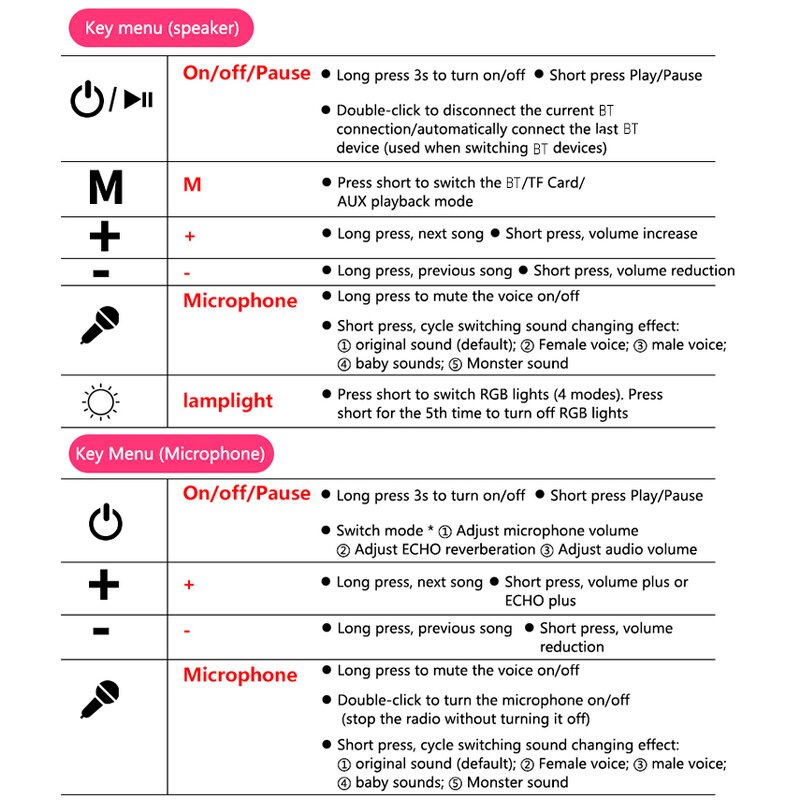 Key menu (speaker)

| | | |
|---|---|---|
| / | On/off/Pause | ● Long press 3s to turn on/off ● Short press Play/Pause ● Double-click to disconnect the current BT connection/automatically connect the last BT device (used when switching BT devices) |
| M | M | ● Press short to switch the BT/TF Card/ AUX playback mode |
| + | + | ● Long press, next song ● Short press, volume increase |
| - | - | ● Long press, previous song ● Short press, volume reduction |
| | Microphone | ● Long press to mute the voice on/off ● Short press, cycle switching sound changing effect: ① original sound (default); ② Female voice; ③ male voice; ④ baby sounds; ⑤ Monster sound |
| | lamplight | ● Press short to switch RGB lights (4 modes). Press short for the 5th time to turn off RGB lights |

Key Menu (Microphone)

| | | |
|---|---|---|
| | On/off/Pause | ● Long press 3s to turn on/off ● Short press Play/Pause ● Switch mode * ① Adjust microphone volume ② Adjust ECHO reverberation ③ Adjust audio volume |
| + | + | ● Long press, next song ● Short press, volume plus or ECHO plus |
| - | - | ● Long press, previous song ● Short press, volume reduction |
| | Microphone | ● Long press to mute the voice on/off ● Double-click to turn the microphone on/off (stop the radio without turning it off) ● Short press, cycle switching sound changing effect: ① original sound (default); ② Female voice; ③ male voice; ④ baby sounds; ⑤ Monster sound |